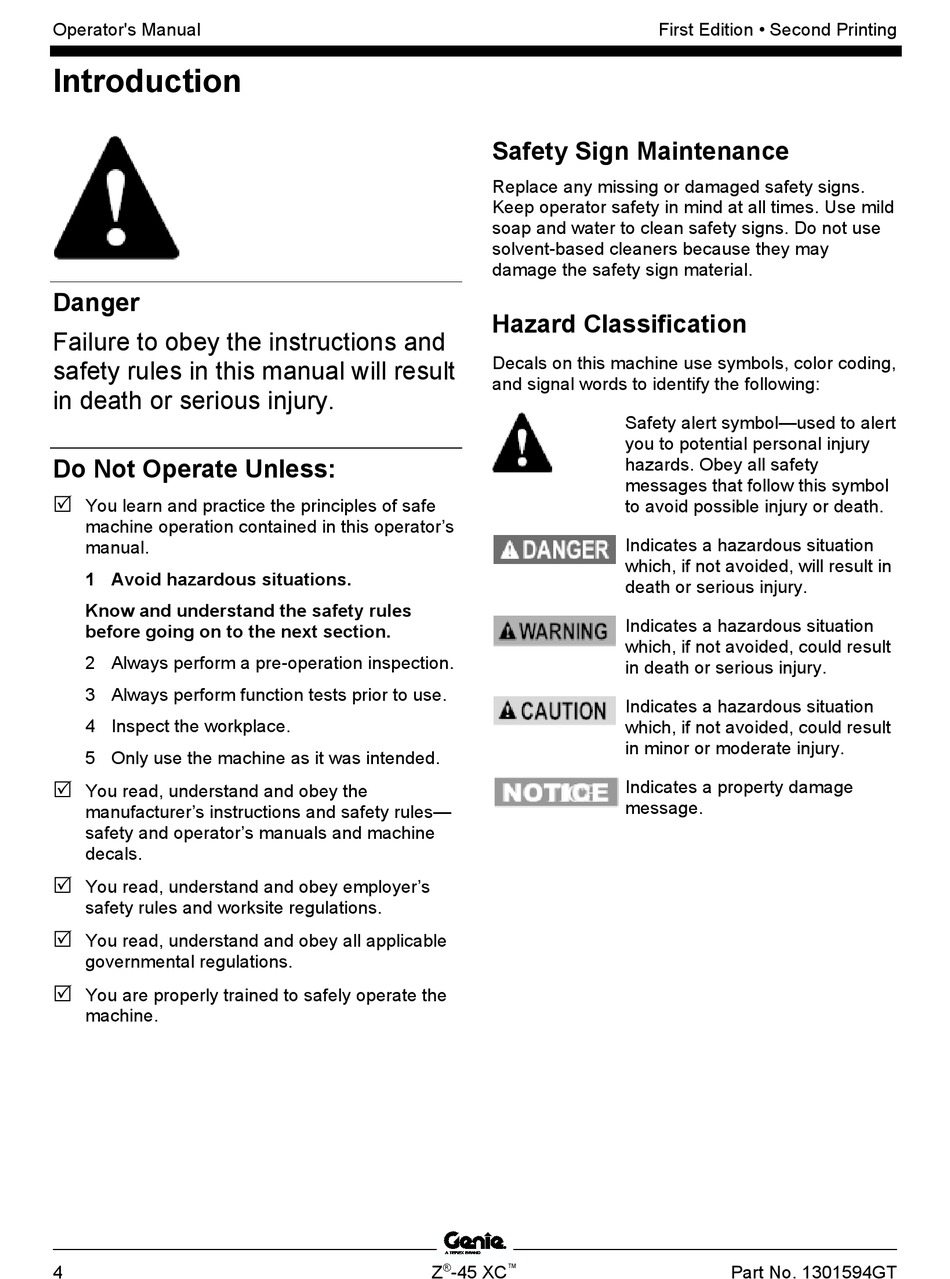 Operator's Manual

First Edition • Second Printing

Introduction

Danger

Failure to obey the instructions and safety rules in this manual will result in death or serious injury.

Do Not Operate Unless:

☑ You learn and practice the principles of safe machine operation contained in this operator's manual.

1 Avoid hazardous situations.

Know and understand the safety rules before going on to the next section.

2 Always perform a pre-operation inspection.

3 Always perform function tests prior to use.

4 Inspect the workplace.

5 Only use the machine as it was intended.

☑ You read, understand and obey the manufacturer's instructions and safety rules—safety and operator's manuals and machine decals.

☑ You read, understand and obey employer's safety rules and worksite regulations.

☑ You read, understand and obey all applicable governmental regulations.

☑ You are properly trained to safely operate the machine.

Safety Sign Maintenance

Replace any missing or damaged safety signs. Keep operator safety in mind at all times. Use mild soap and water to clean safety signs. Do not use solvent-based cleaners because they may damage the safety sign material.

Hazard Classification

Decals on this machine use symbols, color coding, and signal words to identify the following:

Safety alert symbol—used to alert you to potential personal injury hazards. Obey all safety messages that follow this symbol to avoid possible injury or death.

DANGER Indicates a hazardous situation which, if not avoided, will result in death or serious injury.

WARNING Indicates a hazardous situation which, if not avoided, could result in death or serious injury.

CAUTION Indicates a hazardous situation which, if not avoided, could result in minor or moderate injury.

NOTICE Indicates a property damage message.

Genie A TEREX BRAND

4

Z®-45 XC™

Part No. 1301594GT